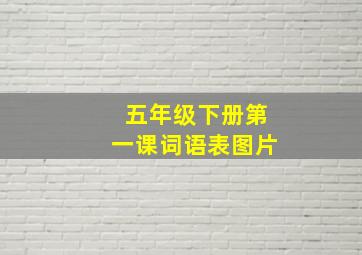 五年级下册第一课词语表图片